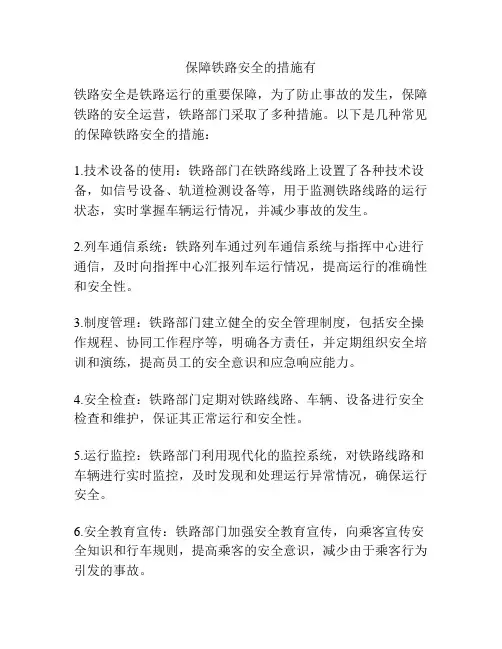 保障铁路安全的措施有

铁路安全是铁路运行的重要保障，为了防止事故的发生，保障铁路的安全运营，铁路部门采取了多种措施。以下是几种常见的保障铁路安全的措施：

1.技术设备的使用：铁路部门在铁路线路上设置了各种技术设备，如信号设备、轨道检测设备等，用于监测铁路线路的运行状态，实时掌握车辆运行情况，并减少事故的发生。

2.列车通信系统：铁路列车通过列车通信系统与指挥中心进行通信，及时向指挥中心汇报列车运行情况，提高运行的准确性和安全性。

3.制度管理：铁路部门建立健全的安全管理制度，包括安全操作规程、协同工作程序等，明确各方责任，并定期组织安全培训和演练，提高员工的安全意识和应急响应能力。

4.安全检查：铁路部门定期对铁路线路、车辆、设备进行安全检查和维护，保证其正常运行和安全性。

5.运行监控：铁路部门利用现代化的监控系统，对铁路线路和车辆进行实时监控，及时发现和处理运行异常情况，确保运行安全。

6.安全教育宣传：铁路部门加强安全教育宣传，向乘客宣传安全知识和行车规则，提高乘客的安全意识，减少由于乘客行为引发的事故。